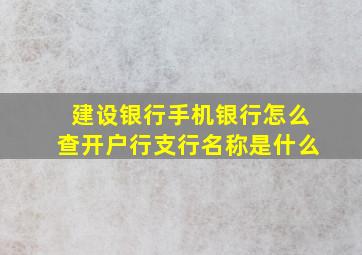 建设银行手机银行怎么查开户行支行名称是什么